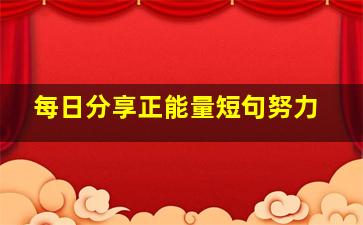 每日分享正能量短句努力